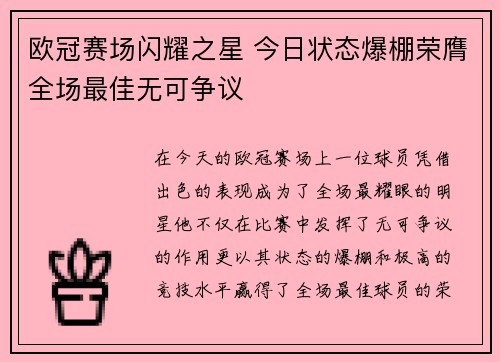 欧冠赛场闪耀之星 今日状态爆棚荣膺全场最佳无可争议

在今天的欧冠赛场上一位球员凭借出色的表现成为了全场最耀眼的明星他不仅在比赛中发挥了无可争议的作用更以其状态的爆棚和极高的竞技水平赢得了全场最佳球员的荣